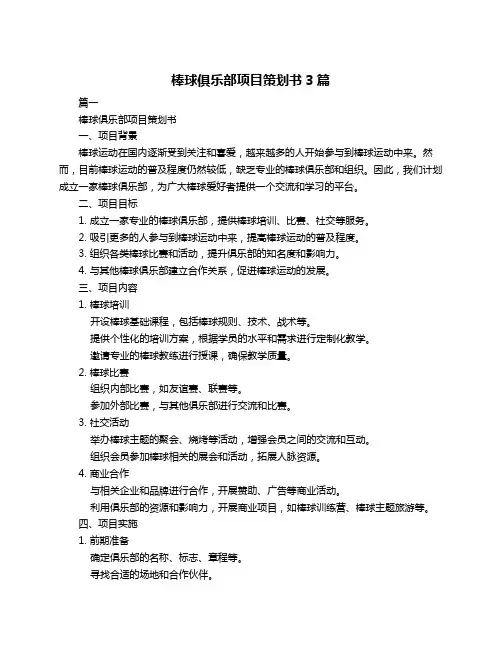 棒球俱乐部项目策划书 3 篇

篇一

棒球俱乐部项目策划书

一、项目背景

棒球运动在国内逐渐受到关注和喜爱，越来越多的人开始参与到棒球运动中来。然而，目前棒球运动的普及程度仍然较低，缺乏专业的棒球俱乐部和组织。因此，我们计划成立一家棒球俱乐部，为广大棒球爱好者提供一个交流和学习的平台。

二、项目目标

1. 成立一家专业的棒球俱乐部，提供棒球培训、比赛、社交等服务。

2. 吸引更多的人参与到棒球运动中来，提高棒球运动的普及程度。

3. 组织各类棒球比赛和活动，提升俱乐部的知名度和影响力。

4. 与其他棒球俱乐部建立合作关系，促进棒球运动的发展。

三、项目内容

1. 棒球培训

开设棒球基础课程，包括棒球规则、技术、战术等。

提供个性化的培训方案，根据学员的水平和需求进行定制化教学。

邀请专业的棒球教练进行授课，确保教学质量。

2. 棒球比赛

组织内部比赛，如友谊赛、联赛等。

参加外部比赛，与其他俱乐部进行交流和比赛。

3. 社交活动

举办棒球主题的聚会、烧烤等活动，增强会员之间的交流和互动。

组织会员参加棒球相关的展会和活动，拓展人脉资源。

4. 商业合作

与相关企业和品牌进行合作，开展赞助、广告等商业活动。

利用俱乐部的资源和影响力，开展商业项目，如棒球训练营、棒球主题旅游等。

四、项目实施

1. 前期准备

确定俱乐部的名称、标志、章程等。

寻找合适的场地和合作伙伴。